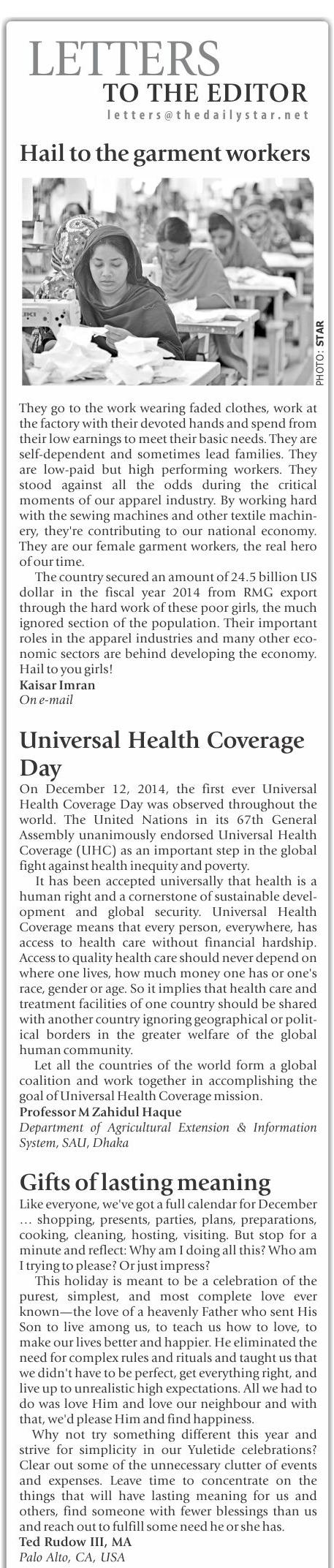 LETTERS
TO THE EDITOR
letters@thedailystar.net

Hail to the garment workers

PHOTO: STAR

They go to the work wearing faded clothes, work at the factory with their devoted hands and spend from their low earnings to meet their basic needs. They are self-dependent and sometimes lead families. They are low-paid but high performing workers. They stood against all the odds during the critical moments of our apparel industry. By working hard with the sewing machines and other textile machinery, they're contributing to our national economy. They are our female garment workers, the real hero of our time.

The country secured an amount of 24.5 billion US dollar in the fiscal year 2014 from RMG export through the hard work of these poor girls, the much ignored section of the population. Their important roles in the apparel industries and many other economic sectors are behind developing the economy. Hail to you girls!

Kaisar Imran
On e-mail

Universal Health Coverage Day

On December 12, 2014, the first ever Universal Health Coverage Day was observed throughout the world. The United Nations in its 67th General Assembly unanimously endorsed Universal Health Coverage (UHC) as an important step in the global fight against health inequity and poverty.

It has been accepted universally that health is a human right and a cornerstone of sustainable development and global security. Universal Health Coverage means that every person, everywhere, has access to health care without financial hardship. Access to quality health care should never depend on where one lives, how much money one has or one's race, gender or age. So it implies that health care and treatment facilities of one country should be shared with another country ignoring geographical or political borders in the greater welfare of the global human community.

Let all the countries of the world form a global coalition and work together in accomplishing the goal of Universal Health Coverage mission.

Professor M Zahidul Haque
Department of Agricultural Extension & Information System, SAU, Dhaka

Gifts of lasting meaning

Like everyone, we've got a full calendar for December … shopping, presents, parties, plans, preparations, cooking, cleaning, hosting, visiting. But stop for a minute and reflect: Why am I doing all this? Who am I trying to please? Or just impress?

This holiday is meant to be a celebration of the purest, simplest, and most complete love ever known—the love of a heavenly Father who sent His Son to live among us, to teach us how to love, to make our lives better and happier. He eliminated the need for complex rules and rituals and taught us that we didn't have to be perfect, get everything right, and live up to unrealistic high expectations. All we had to do was love Him and love our neighbour and with that, we'd please Him and find happiness.

Why not try something different this year and strive for simplicity in our Yuletide celebrations? Clear out some of the unnecessary clutter of events and expenses. Leave time to concentrate on the things that will have lasting meaning for us and others, find someone with fewer blessings than us and reach out to fulfill some need he or she has.

Ted Rudow III, MA
Palo Alto, CA, USA